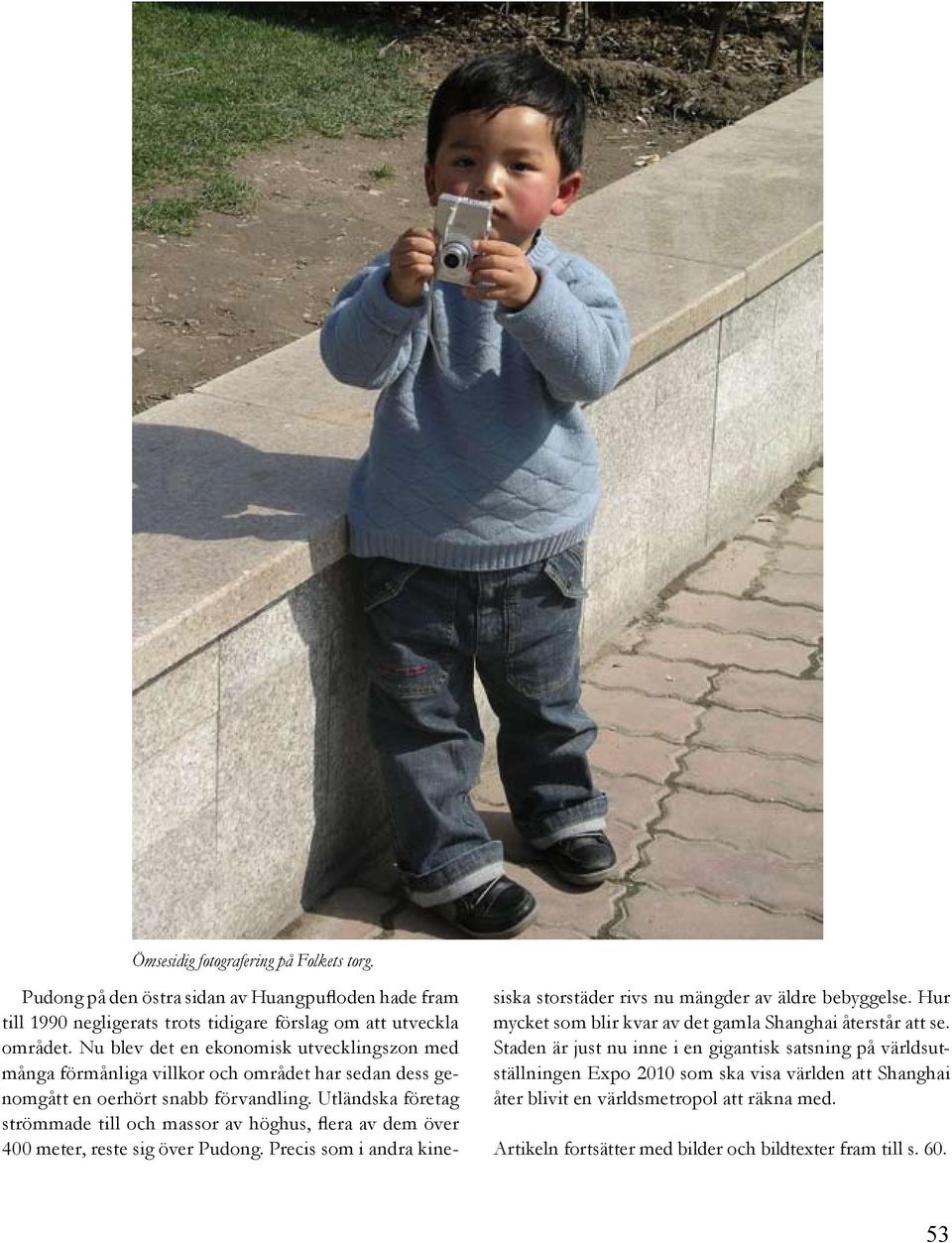 Ömsesidig fotografering på Folkets torg.

Pudong på den östra sidan av Huangpufloden hade fram till 1990 negligerats trots tidigare förslag om att utveckla området. Nu blev det en ekonomisk utvecklingszon med många förmånliga villkor och området har sedan dess genomgått en oerhört snabb förvandling. Utländska företag strömmade till och massor av höghus, flera av dem över 400 meter, reste sig över Pudong. Precis som i andra kinesiska storstäder rivs nu mängder av äldre bebyggelse. Hur mycket som blir kvar av det gamla Shanghai återstår att se. Staden är just nu inne i en gigantisk satsning på världsutställningen Expo 2010 som ska visa världen att Shanghai åter blivit en världsmetropol att räkna med.

Artikeln fortsätter med bilder och bildtexter fram till s. 60.

53